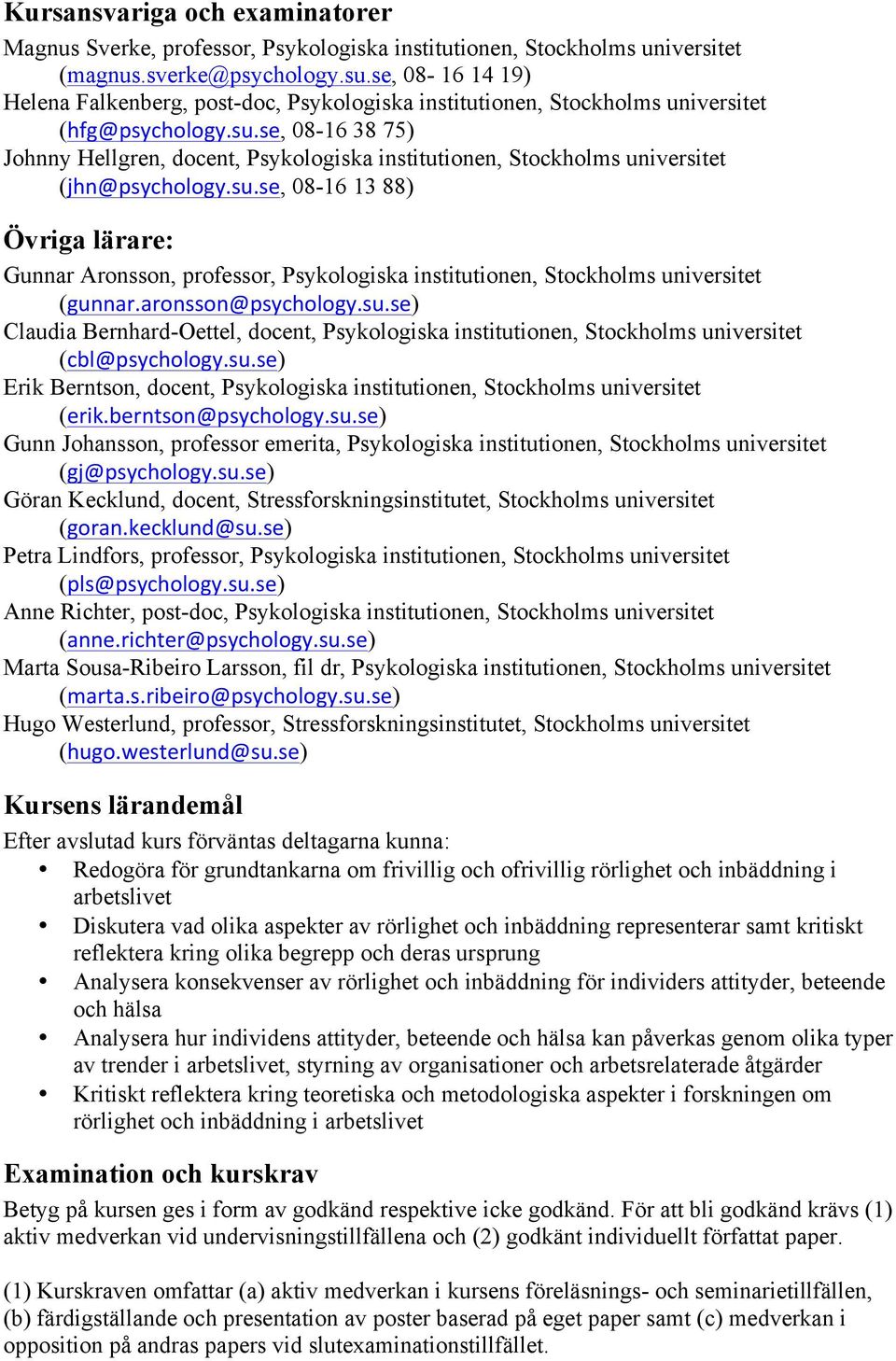 Kursansvariga och examinatorer

Magnus Sverke, professor, Psykologiska institutionen, Stockholms universitet (magnus.sverke@psychology.su.se, 08- 16 14 19)
Helena Falkenberg, post-doc, Psykologiska institutionen, Stockholms universitet (hfg@psychology.su.se, 08-16 38 75)
Johnny Hellgren, docent, Psykologiska institutionen, Stockholms universitet (jhn@psychology.su.se, 08-16 13 88)

Övriga lärare:

Gunnar Aronsson, professor, Psykologiska institutionen, Stockholms universitet (gunnar.aronsson@psychology.su.se)
Claudia Bernhard-Oettel, docent, Psykologiska institutionen, Stockholms universitet (cbl@psychology.su.se)
Erik Berntson, docent, Psykologiska institutionen, Stockholms universitet (erik.berntson@psychology.su.se)
Gunn Johansson, professor emerita, Psykologiska institutionen, Stockholms universitet (gj@psychology.su.se)
Göran Kecklund, docent, Stressforskningsinstitutet, Stockholms universitet (goran.kecklund@su.se)
Petra Lindfors, professor, Psykologiska institutionen, Stockholms universitet (pls@psychology.su.se)
Anne Richter, post-doc, Psykologiska institutionen, Stockholms universitet (anne.richter@psychology.su.se)
Marta Sousa-Ribeiro Larsson, fil dr, Psykologiska institutionen, Stockholms universitet (marta.s.ribeiro@psychology.su.se)
Hugo Westerlund, professor, Stressforskningsinstitutet, Stockholms universitet (hugo.westerlund@su.se)

Kursens lärandemål

Efter avslutad kurs förväntas deltagarna kunna:
• Redogöra för grundtankarna om frivillig och ofrivillig rörlighet och inbäddning i arbetslivet
• Diskutera vad olika aspekter av rörlighet och inbäddning representerar samt kritiskt reflektera kring olika begrepp och deras ursprung
• Analysera konsekvenser av rörlighet och inbäddning för individers attityder, beteende och hälsa
• Analysera hur individens attityder, beteende och hälsa kan påverkas genom olika typer av trender i arbetslivet, styrning av organisationer och arbetsrelaterade åtgärder
• Kritiskt reflektera kring teoretiska och metodologiska aspekter i forskningen om rörlighet och inbäddning i arbetslivet

Examination och kurskrav

Betyg på kursen ges i form av godkänd respektive icke godkänd. För att bli godkänd krävs (1) aktiv medverkan vid undervisningstillfällena och (2) godkänt individuellt författat paper.

(1) Kurskraven omfattar (a) aktiv medverkan i kursens föreläsnings- och seminarietillfällen, (b) färdigställande och presentation av poster baserad på eget paper samt (c) medverkan i opposition på andras papers vid slutexaminationstillfället.